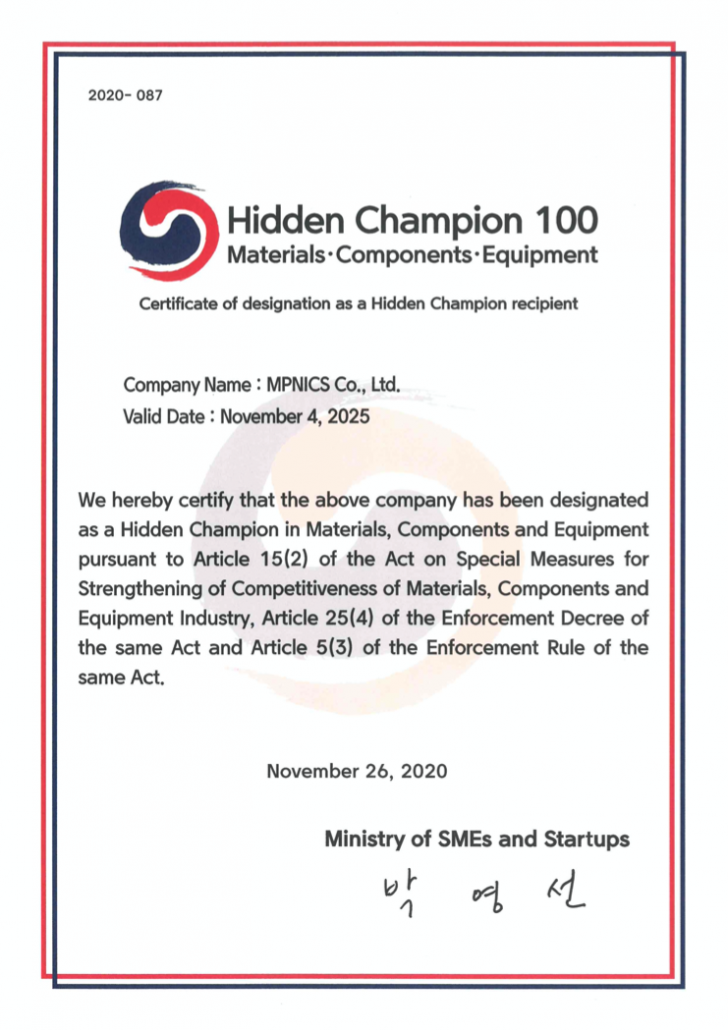 2020- 087

Hidden Champion 100
Materials·Components·Equipment

Certificate of designation as a Hidden Champion recipient

Company Name : MPNICS Co., Ltd.
Valid Date : November 4, 2025

We hereby certify that the above company has been designated as a Hidden Champion in Materials, Components and Equipment pursuant to Article 15(2) of the Act on Special Measures for Strengthening of Competitiveness of Materials, Components and Equipment Industry, Article 25(4) of the Enforcement Decree of the same Act and Article 5(3) of the Enforcement Rule of the same Act.

November 26, 2020

Ministry of SMEs and Startups

박 영 선